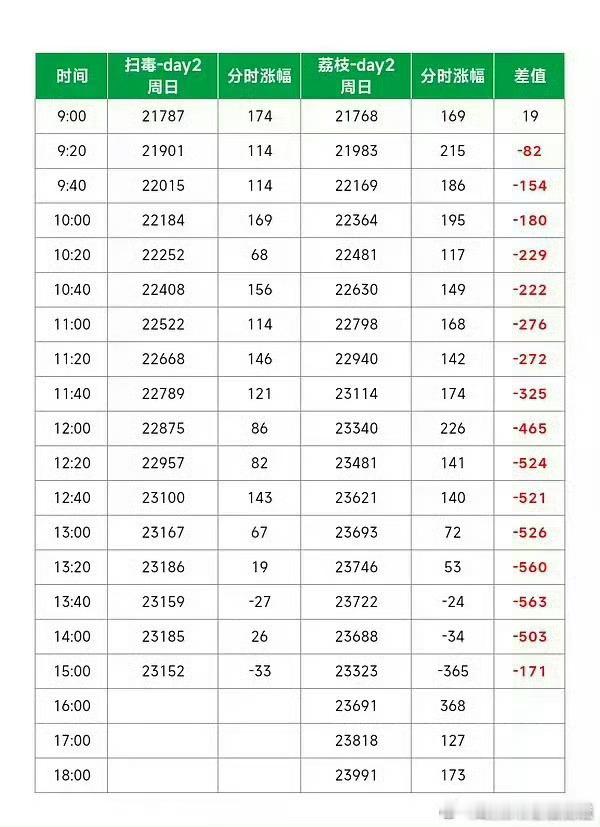 | 时间 | 扫毒-day2 周日 | 分时涨幅 | 荔枝-day2 周日 | 分时涨幅 | 差值 |
|---|---|---|---|---|---|
| 9:00 | 21787 | 174 | 21768 | 169 | 19 |
| 9:20 | 21901 | 114 | 21983 | 215 | -82 |
| 9:40 | 22015 | 114 | 22169 | 186 | -154 |
| 10:00 | 22184 | 169 | 22364 | 195 | -180 |
| 10:20 | 22252 | 68 | 22481 | 117 | -229 |
| 10:40 | 22408 | 156 | 22630 | 149 | -222 |
| 11:00 | 22522 | 114 | 22798 | 168 | -276 |
| 11:20 | 22668 | 146 | 22940 | 142 | -272 |
| 11:40 | 22789 | 121 | 23114 | 174 | -325 |
| 12:00 | 22875 | 86 | 23340 | 226 | -465 |
| 12:20 | 22957 | 82 | 23481 | 141 | -524 |
| 12:40 | 23100 | 143 | 23621 | 140 | -521 |
| 13:00 | 23167 | 67 | 23693 | 72 | -526 |
| 13:20 | 23186 | 19 | 23746 | 53 | -560 |
| 13:40 | 23159 | -27 | 23722 | -24 | -563 |
| 14:00 | 23185 | 26 | 23688 | -34 | -503 |
| 15:00 | 23152 | -33 | 23323 | -365 | -171 |
| 16:00 | | | 23691 | 368 | |
| 17:00 | | | 23818 | 127 | |
| 18:00 | | | 23991 | 173 | |